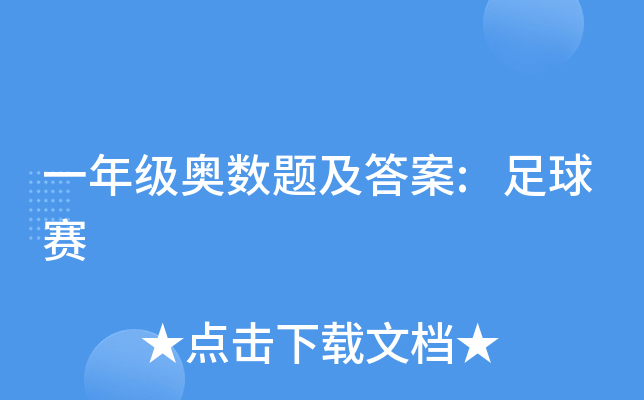 一年级奥数题及答案：足球赛

★点击下载文档★